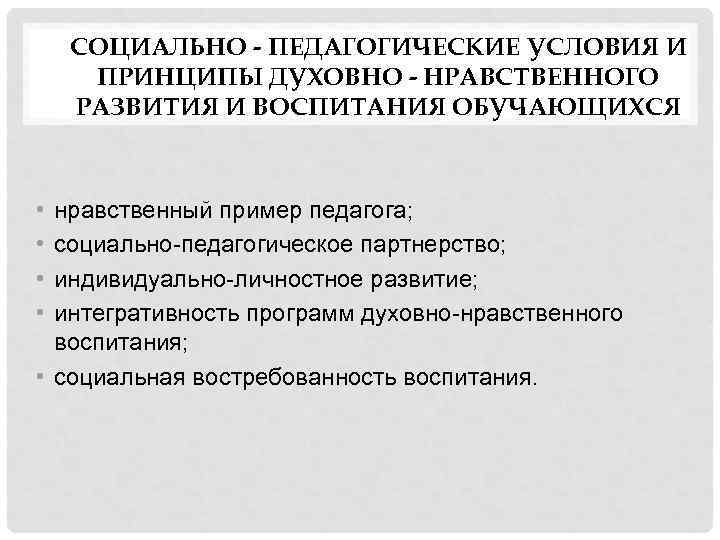 СОЦИАЛЬНО - ПЕДАГОГИЧЕСКИЕ УСЛОВИЯ И ПРИНЦИПЫ ДУХОВНО - НРАВСТВЕННОГО РАЗВИТИЯ И ВОСПИТАНИЯ ОБУЧАЮЩИХСЯ

• нравственный пример педагога;
• социально-педагогическое партнерство;
• индивидуально-личностное развитие;
• интегративность программ духовно-нравственного воспитания;
• социальная востребованность воспитания.